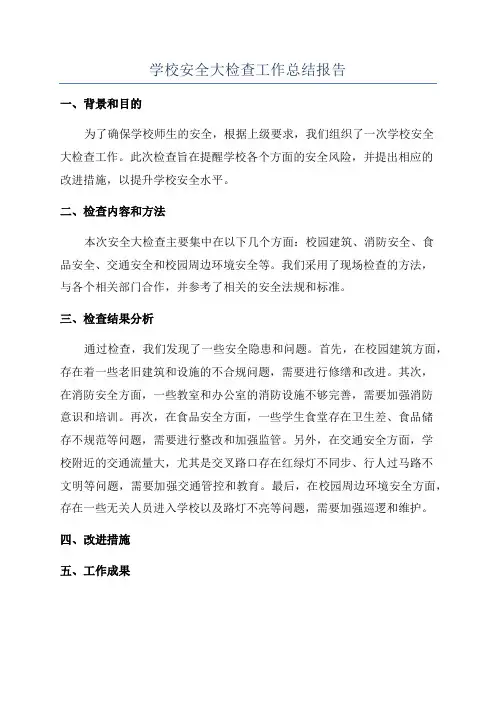 学校安全大检查工作总结报告

一、背景和目的

为了确保学校师生的安全，根据上级要求，我们组织了一次学校安全大检查工作。此次检查旨在提醒学校各个方面的安全风险，并提出相应的改进措施，以提升学校安全水平。

二、检查内容和方法

本次安全大检查主要集中在以下几个方面：校园建筑、消防安全、食品安全、交通安全和校园周边环境安全等。我们采用了现场检查的方法，与各个相关部门合作，并参考了相关的安全法规和标准。

三、检查结果分析

通过检查，我们发现了一些安全隐患和问题。首先，在校园建筑方面，存在着一些老旧建筑和设施的不合规问题，需要进行修缮和改进。其次，在消防安全方面，一些教室和办公室的消防设施不够完善，需要加强消防意识和培训。再次，在食品安全方面，一些学生食堂存在卫生差、食品储存不规范等问题，需要进行整改和加强监管。另外，在交通安全方面，学校附近的交通流量大，尤其是交叉路口存在红绿灯不同步、行人过马路不文明等问题，需要加强交通管控和教育。最后，在校园周边环境安全方面，存在一些无关人员进入学校以及路灯不亮等问题，需要加强巡逻和维护。

四、改进措施

五、工作成果